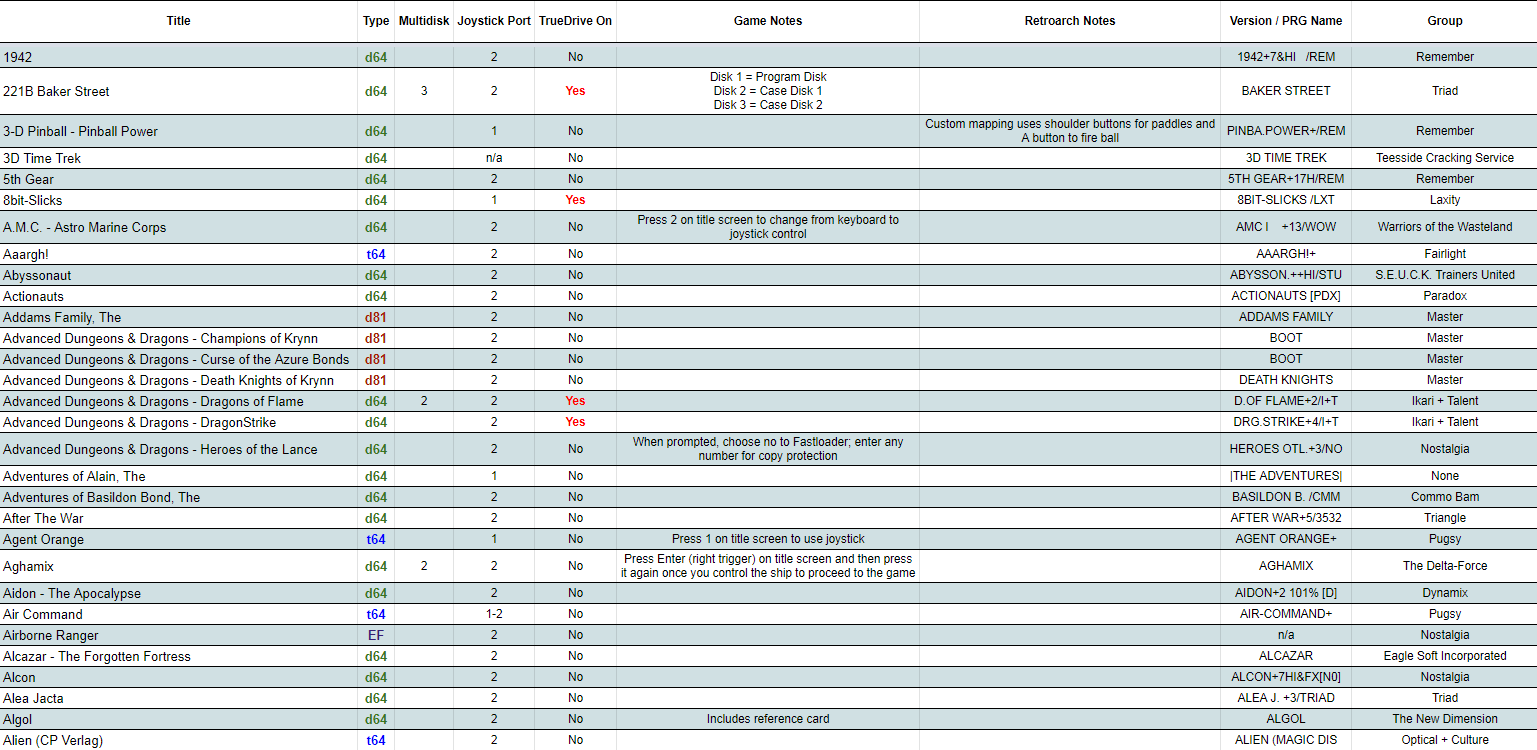 | Title | Type | Multidisk | Joystick Port | TrueDrive On | Game Notes | Retroarch Notes | Version / PRG Name | Group |
|---|---|---|---|---|---|---|---|---|
| 1942 | d64 | | 2 | No | | | 1942+7&HI /REM | Remember |
| 221B Baker Street | d64 | 3 | 2 | Yes | Disk 1 = Program Disk Disk 2 = Case Disk 1 Disk 3 = Case Disk 2 | | BAKER STREET | Triad |
| 3-D Pinball - Pinball Power | d64 | | 1 | No | | Custom mapping uses shoulder buttons for paddles and A button to fire ball | PINBA.POWER+/REM | Remember |
| 3D Time Trek | d64 | | n/a | No | | | 3D TIME TREK | Teesside Cracking Service |
| 5th Gear | d64 | | 2 | No | | | 5TH GEAR+17H/REM | Remember |
| 8bit-Slicks | d64 | | 1 | Yes | | | 8BIT-SLICKS /LXT | Laxity |
| A.M.C. - Astro Marine Corps | d64 | | 2 | No | Press 2 on title screen to change from keyboard to joystick control | | AMC I +13/WOW | Warriors of the Wasteland |
| Aaargh! | t64 | | 2 | No | | | AAARGH!+ | Fairlight |
| Abyssonaut | d64 | | 2 | No | | | ABYSSON.++HI/STU | S.E.U.C.K. Trainers United |
| Actionauts | d64 | | 2 | No | | | ACTIONAUTS [PDX] | Paradox |
| Addams Family, The | d81 | | 2 | No | | | ADDAMS FAMILY | Master |
| Advanced Dungeons & Dragons - Champions of Krynn | d81 | | 2 | No | | | BOOT | Master |
| Advanced Dungeons & Dragons - Curse of the Azure Bonds | d81 | | 2 | No | | | BOOT | Master |
| Advanced Dungeons & Dragons - Death Knights of Krynn | d81 | | 2 | No | | | DEATH KNIGHTS | Master |
| Advanced Dungeons & Dragons - Dragons of Flame | d64 | 2 | 2 | Yes | | | D.OF FLAME+2/I+T | Ikari + Talent |
| Advanced Dungeons & Dragons - DragonStrike | d64 | | 2 | Yes | | | DRG.STRIKE+4/I+T | Ikari + Talent |
| Advanced Dungeons & Dragons - Heroes of the Lance | d64 | | 2 | No | When prompted, choose no to Fastloader; enter any number for copy protection | | HEROES OTL.+3/NO | Nostalgia |
| Adventures of Alain, The | d64 | | 1 | No | | | \|THE ADVENTURES\| | None |
| Adventures of Basildon Bond, The | d64 | | 2 | No | | | BASILDON B. /CMM | Commo Bam |
| After The War | d64 | | 2 | No | | | AFTER WAR+5/3532 | Triangle |
| Agent Orange | t64 | | 1 | No | Press 1 on title screen to use joystick | | AGENT ORANGE+ | Pugsy |
| Aghamix | d64 | 2 | 2 | No | Press Enter (right trigger) on title screen and then press it again once you control the ship to proceed to the game | | AGHAMIX | The Delta-Force |
| Aidon - The Apocalypse | d64 | | 2 | No | | | AIDON+2 101% [D] | Dynamix |
| Air Command | t64 | | 1-2 | No | | | AIR-COMMAND+ | Pugsy |
| Airborne Ranger | EF | | 2 | No | | | n/a | Nostalgia |
| Alcazar - The Forgotten Fortress | d64 | | 2 | No | | | ALCAZAR | Eagle Soft Incorporated |
| Alcon | d64 | | 2 | No | | | ALCON+7HI&FX[N0] | Nostalgia |
| Alea Jacta | d64 | | 2 | No | | | ALEA J. +3/TRIAD | Triad |
| Algol | d64 | | 2 | No | Includes reference card | | ALGOL | The New Dimension |
| Alien (CP Verlag) | t64 | | 2 | No | | | ALIEN (MAGIC DIS | Optical + Culture |